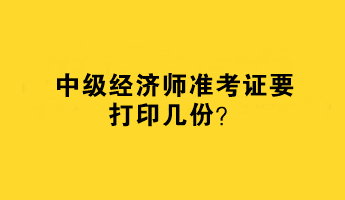 中级经济师准考证要打印几份？